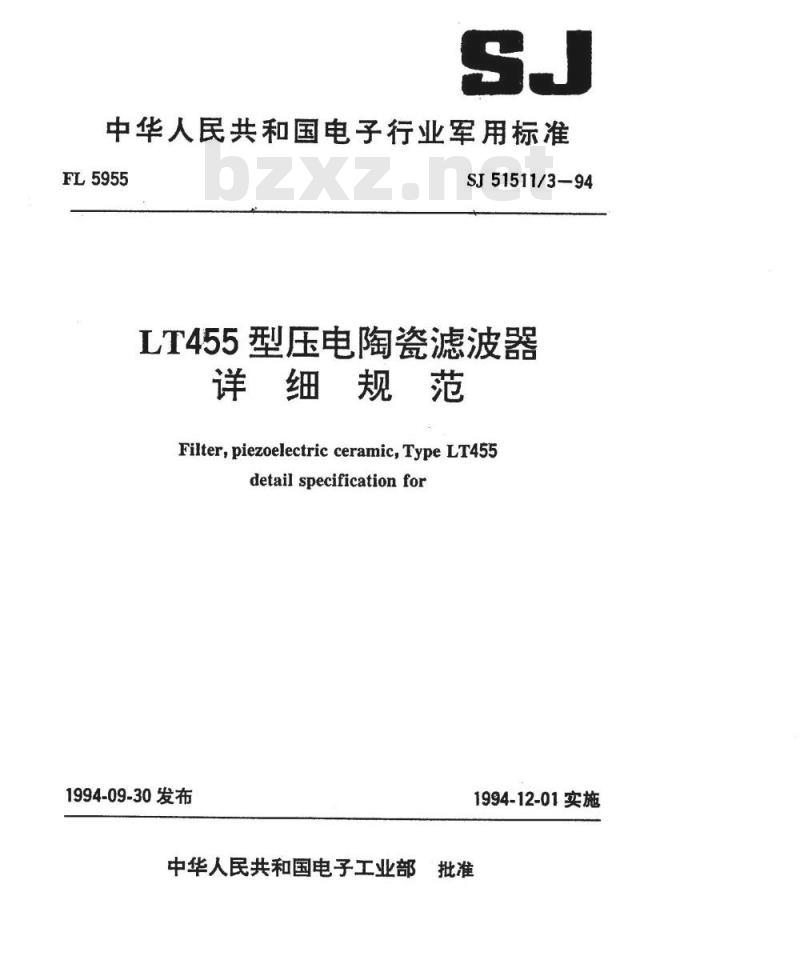 SJ

中华人民共和国电子行业军用标准

FL 5955 bzxz.net SJ 51511/3—94

LT455 型压电陶瓷滤波器
详 细 规 范

Filter, piezoelectric ceramic, Type LT455
detail specification for

1994-09-30 发布 1994-12-01 实施

中华人民共和国电子工业部 批准